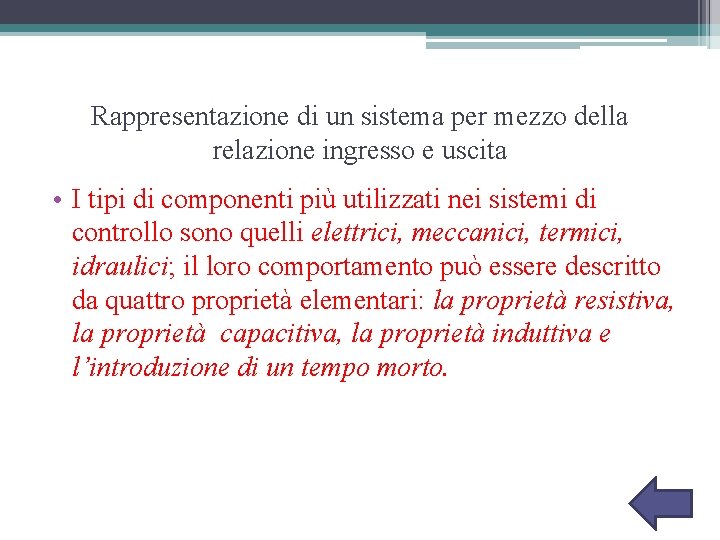 Rappresentazione di un sistema per mezzo della relazione ingresso e uscita

• I tipi di componenti più utilizzati nei sistemi di controllo sono quelli elettrici, meccanici, termici, idraulici; il loro comportamento può essere descritto da quattro proprietà elementari: la proprietà resistiva, la proprietà capacitiva, la proprietà induttiva e l'introduzione di un tempo morto.